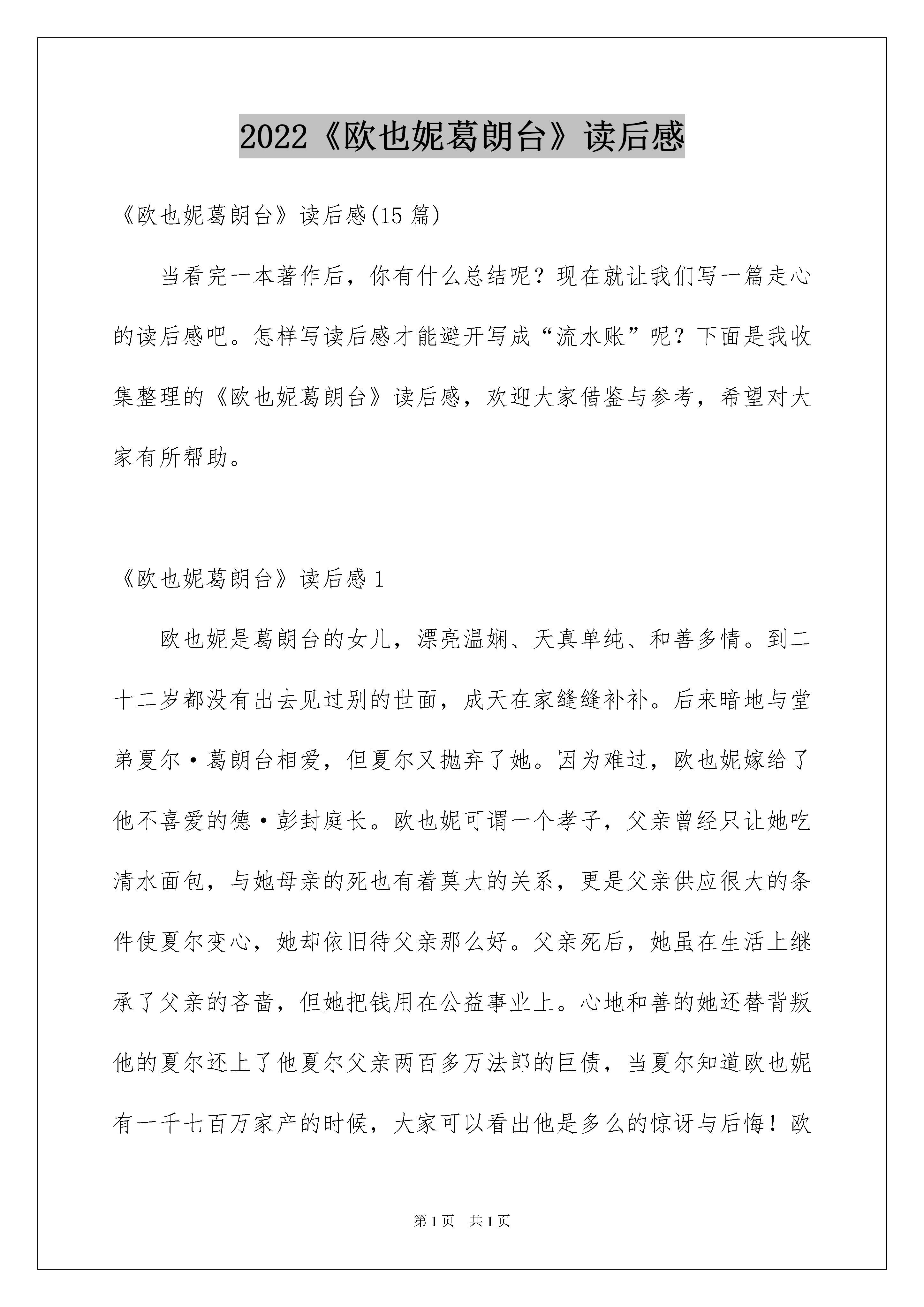 2022《欧也妮葛朗台》读后感

《欧也妮葛朗台》读后感(15 篇)

当看完一本著作后，你有什么总结呢？现在就让我们写一篇走心的读后感吧。怎样写读后感才能避开写成“流水账”呢？下面是我收集整理的《欧也妮葛朗台》读后感，欢迎大家借鉴与参考，希望对大家有所帮助。

《欧也妮葛朗台》读后感 1

欧也妮是葛朗台的女儿，漂亮温娴、天真单纯、和善多情。到二十二岁都没有出去见过别的世面，成天在家缝缝补补。后来暗地与堂弟夏尔·葛朗台相爱，但夏尔又抛弃了她。因为难过，欧也妮嫁给了他不喜爱的德·彭封庭长。欧也妮可谓一个孝子，父亲曾经只让她吃清水面包，与她母亲的死也有着莫大的关系，更是父亲供应很大的条件使夏尔变心，她却依旧待父亲那么好。父亲死后，她虽在生活上继承了父亲的吝啬，但她把钱用在公益事业上。心地和善的她还替背叛他的夏尔还上了他夏尔父亲两百多万法郎的巨债，当夏尔知道欧也妮有一千七百万家产的时候，大家可以看出他是多么的惊讶与后悔！欧

第 1 页 共 1 页